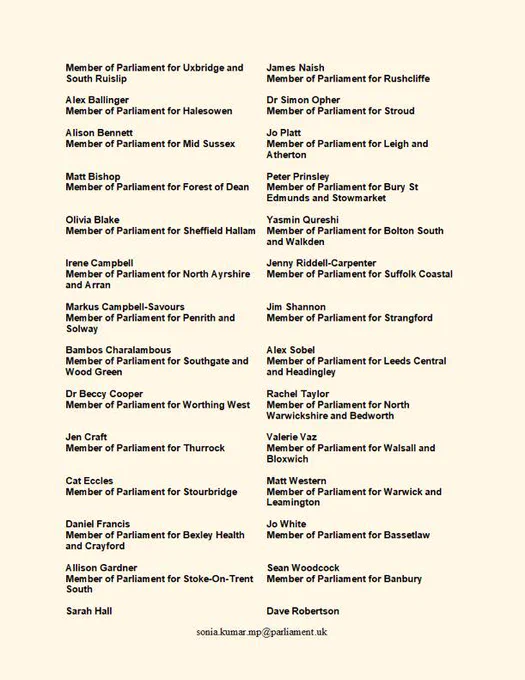 Member of Parliament for Uxbridge and South Ruislip

Alex Ballinger
Member of Parliament for Halesowen

Alison Bennett
Member of Parliament for Mid Sussex

Matt Bishop
Member of Parliament for Forest of Dean

Olivia Blake
Member of Parliament for Sheffield Hallam

Irene Campbell
Member of Parliament for North Ayrshire and Arran

Markus Campbell-Savours
Member of Parliament for Penrith and Solway

Bambos Charalambous
Member of Parliament for Southgate and Wood Green

Dr Beccy Cooper
Member of Parliament for Worthing West

Jen Craft
Member of Parliament for Thurrock

Cat Eccles
Member of Parliament for Stourbridge

Daniel Francis
Member of Parliament for Bexley Health and Crayford

Allison Gardner
Member of Parliament for Stoke-On-Trent South

Sarah Hall

James Naish
Member of Parliament for Rushcliffe

Dr Simon Opher
Member of Parliament for Stroud

Jo Platt
Member of Parliament for Leigh and Atherton

Peter Prinsley
Member of Parliament for Bury St Edmunds and Stowmarket

Yasmin Qureshi
Member of Parliament for Bolton South and Walkden

Jenny Riddell-Carpenter
Member of Parliament for Suffolk Coastal

Jim Shannon
Member of Parliament for Strangford

Alex Sobel
Member of Parliament for Leeds Central and Headingley

Rachel Taylor
Member of Parliament for North Warwickshire and Bedworth

Valerie Vaz
Member of Parliament for Walsall and Bloxwich

Matt Western
Member of Parliament for Warwick and Leamington

Jo White
Member of Parliament for Bassetlaw

Sean Woodcock
Member of Parliament for Banbury

Dave Robertson

sonia.kumar.mp@parliament.uk